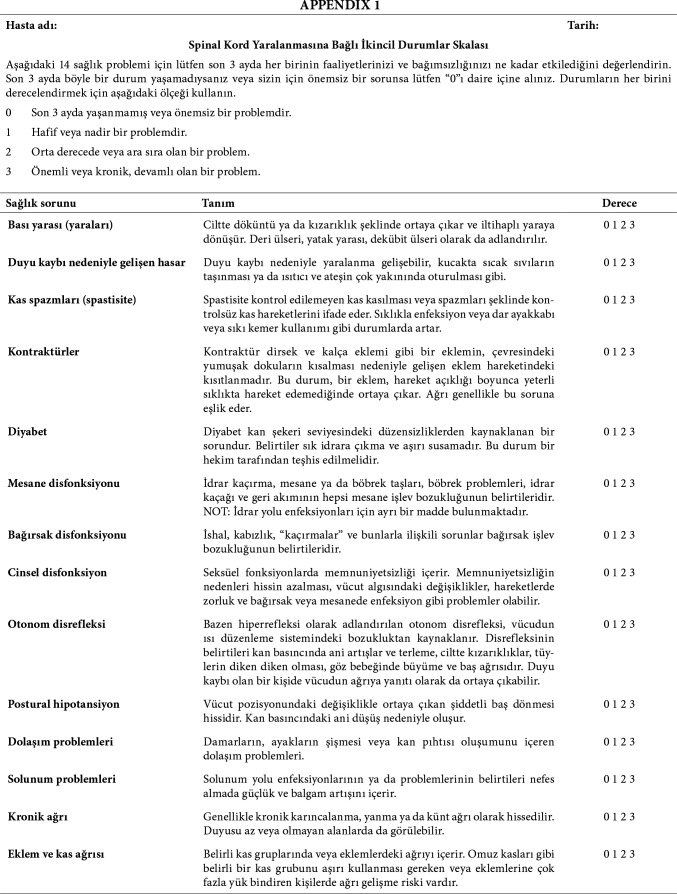 APPENDIX 1

Hasta adı: Tarih:

Spinal Kord Yaralanmasına Bağlı İkincil Durumlar Skalası

Aşağıdaki 14 sağlık problemi için lütfen son 3 ayda her birinin faaliyetlerinizi ve bağımsızlığınızı ne kadar etkilediğini değerlendirin. Son 3 ayda böyle bir durum yaşamadıysanız veya sizin için önemsiz bir sorunsa lütfen "0"ı daire içine alınız. Durumların her birini derecelendirmek için aşağıdaki ölçeği kullanın.

0 Son 3 ayda yaşanmamış veya önemsiz bir problemdir.

1 Hafif veya nadir bir problemdir.

2 Orta derecede veya ara sıra olan bir problem.

3 Önemli veya kronik, devamlı olan bir problem.

| Sağlık sorunu | Tanım | Derece |
|---|---|---|
| Bası yarası (yaraları) | Ciltte döküntü ya da kızarıklık şeklinde ortaya çıkar ve iltihaplı yaraya dönüşür. Deri ülseri, yatak yarası, dekübit ülseri olarak da adlandırılır. | 0 1 2 3 |
| Duyu kaybı nedeniyle gelişen hasar | Duyu kaybı nedeniyle yaralanma gelişebilir, kucakta sıcak sıvıların taşınması ya da ısıtıcı ve ateşin çok yakınında oturulması gibi. | 0 1 2 3 |
| Kas spazmları (spastisite) | Spastisite kontrol edilemeyen kas kasılması veya spazmları şeklinde kontrolsüz kas hareketlerini ifade eder. Sıklıkla enfeksiyon veya dar ayakkabı veya sıkı kemer kullanımı gibi durumlarda artar. | 0 1 2 3 |
| Kontraktürler | Kontraktür dirsek ve kalça eklemi gibi bir eklemin, çevresindeki yumuşak dokuların kısalması nedeniyle gelişen eklem hareketindeki kısıtlanmadır. Bu durum, bir eklem, hareket açıklığı boyunca yeterli sıklıkta hareket edemediğinde ortaya çıkar. Ağrı genellikle bu soruna eşlik eder. | 0 1 2 3 |
| Diyabet | Diyabet kan şekeri seviyesindeki düzensizliklerden kaynaklanan bir sorundur. Belirtiler sık idrara çıkma ve aşırı susamadır. Bu durum bir hekim tarafından teşhis edilmelidir. | 0 1 2 3 |
| Mesane disfonksiyonu | İdrar kaçırma, mesane ya da böbrek taşları, böbrek problemleri, idrar kaçağı ve geri akımının hepsi mesane işlev bozukluğunun belirtileridir. NOT: İdrar yolu enfeksiyonları için ayrı bir madde bulunmaktadır. | 0 1 2 3 |
| Bağırsak disfonksiyonu | İshal, kabızlık, "kaçırmalar" ve bunlarla ilişkili sorunlar bağırsak işlev bozukluğunun belirtileridir. | 0 1 2 3 |
| Cinsel disfonksiyon | Seksüel fonksiyonlarda memnuniyetsizliği içerir. Memnuniyetsizliğin nedenleri hissin azalması, vücut algısındaki değişiklikler, hareketlerde zorluk ve bağırsak veya mesanede enfeksiyon gibi problemler olabilir. | 0 1 2 3 |
| Otonom disrefleksi | Bazen hiperrefleksi olarak adlandırılan otonom disrefleksi, vücudun ısı düzenleme sistemindeki bozukluktan kaynaklanır. Disrefleksinin belirtileri kan basıncında ani artışlar ve terleme, ciltte kızarıklıklar, tüylerin diken diken olması, göz bebeğinde büyüme ve baş ağrısıdır. Duyu kaybı olan bir kişide vücudun ağrıya yanıtı olarak da ortaya çıkabilir. | 0 1 2 3 |
| Postural hipotansiyon | Vücut pozisyonundaki değişiklikle ortaya çıkan şiddetli baş dönmesi hissidir. Kan basıncındaki ani düşüş nedeniyle oluşur. | 0 1 2 3 |
| Dolaşım problemleri | Damarların, ayakların şişmesi veya kan pıhtısı oluşumunu içeren dolaşım problemleri. | 0 1 2 3 |
| Solunum problemleri | Solunum yolu enfeksiyonlarının ya da problemlerinin belirtileri nefes almada güçlük ve balgam artışını içerir. | 0 1 2 3 |
| Kronik ağrı | Genellikle kronik karıncalanma, yanma ya da künt ağrı olarak hissedilir. Duyusu az veya olmayan alanlarda da görülebilir. | 0 1 2 3 |
| Eklem ve kas ağrısı | Belirli kas gruplarında veya eklemlerdeki ağrıyı içerir. Omuz kasları gibi belirli bir kas grubunu aşırı kullanması gereken veya eklemlerine çok fazla yük bindiren kişilerde ağrı gelişme riski vardır. | 0 1 2 3 |